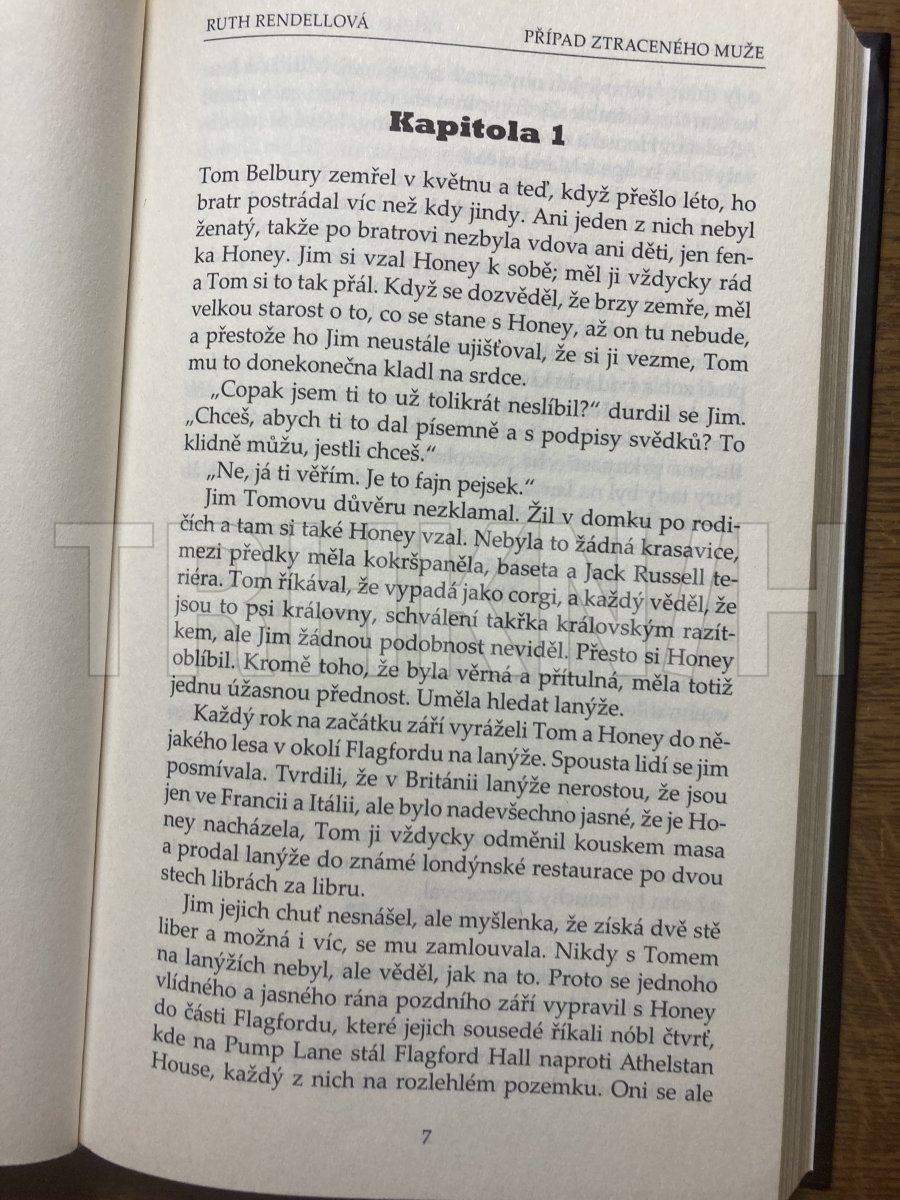 RUTH RENDELLOVÁ

PŘÍPAD ZTRACENÉHO MUŽE

Kapitola 1

Tom Belbury zemřel v květnu a teď, když přešlo léto, ho bratr postrádal víc než kdy jindy. Ani jeden z nich nebyl ženatý, takže po bratrovi nezbyla vdova ani děti, jen fenka Honey. Jim si vzal Honey k sobě; měl ji vždycky rád a Tom si to tak přál. Když se dozvěděl, že brzy zemře, měl velkou starost o to, co se stane s Honey, až on tu nebude, a přestože ho Jim neustále ujišťoval, že si ji vezme, Tom mu to donekonečna kladl na srdce.

„Copak jsem ti to už tolikrát neslíbil?" durdil se Jim. „Chceš, abych ti to dal písemně a s podpisy svědků? To klidně můžu, jestli chceš."

„Ne, já ti věřím. Je to fajn pejsek."

Jim Tomovu důvěru nezklamal. Žil v domku po rodičích a tam si také Honey vzal. Nebyla to žádná krasavice, mezi předky měla kokršpaněla, baseta a Jack Russell teriéra. Tom říkával, že vypadá jako corgi, a každý věděl, že jsou to psi královny, schválení takřka královským razítkem, ale Jim žádnou podobnost neviděl. Přesto si Honey oblíbil. Kromě toho, že byla věrná a přítulná, měla totiž jednu úžasnou přednost. Uměla hledat lanýže.

Každý rok na začátku září vyráželi Tom a Honey do nějakého lesa v okolí Flagfordu na lanýže. Spousta lidí se jim posmívala. Tvrdili, že v Británii lanýže nerostou, že jsou jen ve Francii a Itálii, ale bylo nadevšechno jasné, že je Honey nacházela, Tom ji vždycky odměnil kouskem masa a prodal lanýže do známé londýnské restaurace po dvou stech librách za libru.

Jim jejich chuť nesnášel, ale myšlenka, že získá dvě stě liber a možná i víc, se mu zamlouvala. Nikdy s Tomem na lanýžích nebyl, ale věděl, jak na to. Proto se jednoho vlídného a jasného rána pozdního září vypravil s Honey do části Flagfordu, které jejich sousedé říkali nóbl čtvrť, kde na Pump Lane stál Flagford Hall naproti Athelstan House, každý z nich na rozlehlém pozemku. Oni se ale

7